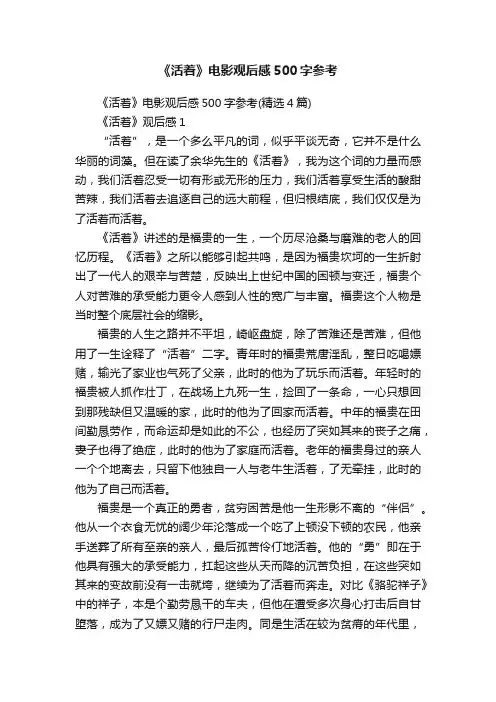 《活着》电影观后感500字参考

《活着》电影观后感500字参考(精选4篇)

《活着》观后感1

“活着”，是一个多么平凡的词，似乎平谈无奇，它并不是什么华丽的词藻。但在读了余华先生的《活着》，我为这个词的力量而感动，我们活着忍受一切有形或无形的压力，我们活着享受生活的酸甜苦辣，我们活着去追逐自己的远大前程，但归根结底，我们仅仅是为了活着而活着。

《活着》讲述的是福贵的一生，一个历尽沧桑与磨难的老人的回忆历程。《活着》之所以能够引起共鸣，是因为福贵坎坷的一生折射出了一代人的艰辛与苦楚，反映出上世纪中国的困顿与变迁，福贵个人对苦难的承受能力更令人感到人性的宽广与丰富。福贵这个人物是当时整个底层社会的缩影。

福贵的人生之路并不平坦，崎岖盘旋，除了苦难还是苦难，但他用了一生诠释了“活着”二字。青年时的福贵荒唐淫乱，整日吃喝嫖赌，输光了家业也气死了父亲，此时的他为了玩乐而活着。年轻时的福贵被人抓作壮丁，在战场上九死一生，捡回了一条命，一心只想回到那残缺但又温暖的家，此时的他为了回家而活着。中年的福贵在田间勤恳劳作，而命运却是如此的不公，也经历了突如其来的丧子之痛，妻子也得了绝症，此时的他为了家庭而活着。老年的福贵身过的亲人一个个地离去，只留下他独自一人与老牛生活着，了无牵挂，此时的他为了自己而活着。

福贵是一个真正的勇者，贫穷困苦是他一生形影不离的“伴侣”。他从一个衣食无忧的阔少年沦落成一个吃了上顿没下顿的农民，他亲手送葬了所有至亲的亲人，最后孤苦伶仃地活着。他的“勇”即在于他具有强大的承受能力，扛起这些从天而降的沉苦负担，在这些突如其来的变故前没有一击就垮，继续为了活着而奔走。对比《骆驼祥子》中的祥子，本是个勤劳恳干的车夫，但他在遭受多次身心打击后自甘堕落，成为了又嫖又赌的行尸走肉。同是生活在较为贫瘠的年代里，